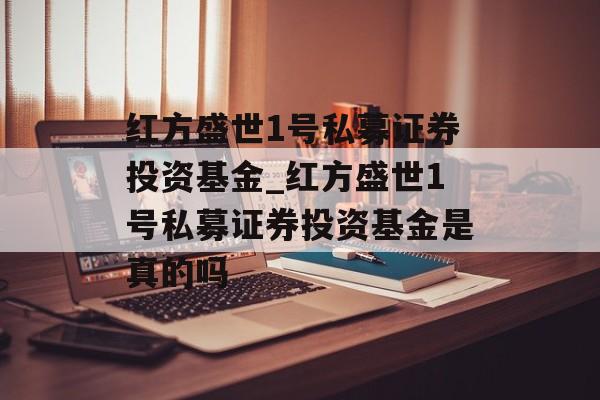 红方盛世1号私募证券投资基金_红方盛世1号私募证券投资基金是真的吗